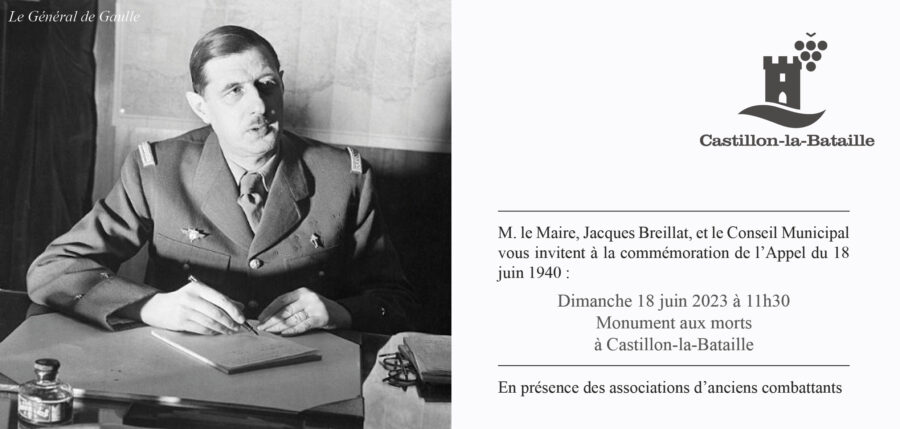 Le Général de Gaulle

Castillon-la-Bataille

M. le Maire, Jacques Breillat, et le Conseil Municipal vous invitent à la commémoration de l'Appel du 18 juin 1940 :

Dimanche 18 juin 2023 à 11h30
Monument aux morts
à Castillon-la-Bataille

En présence des associations d'anciens combattants